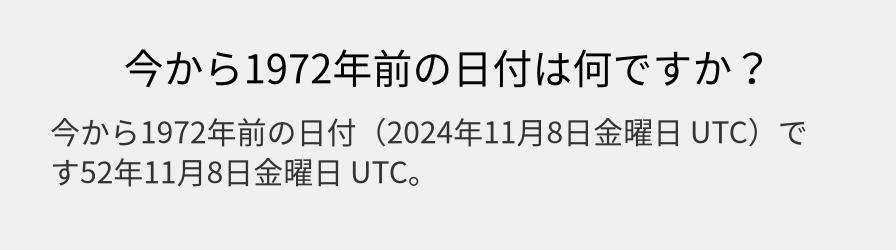 今から1972年前の日付は何ですか？

今から1972年前の日付（2024年11月8日金曜日 UTC）です52年11月8日金曜日 UTC。